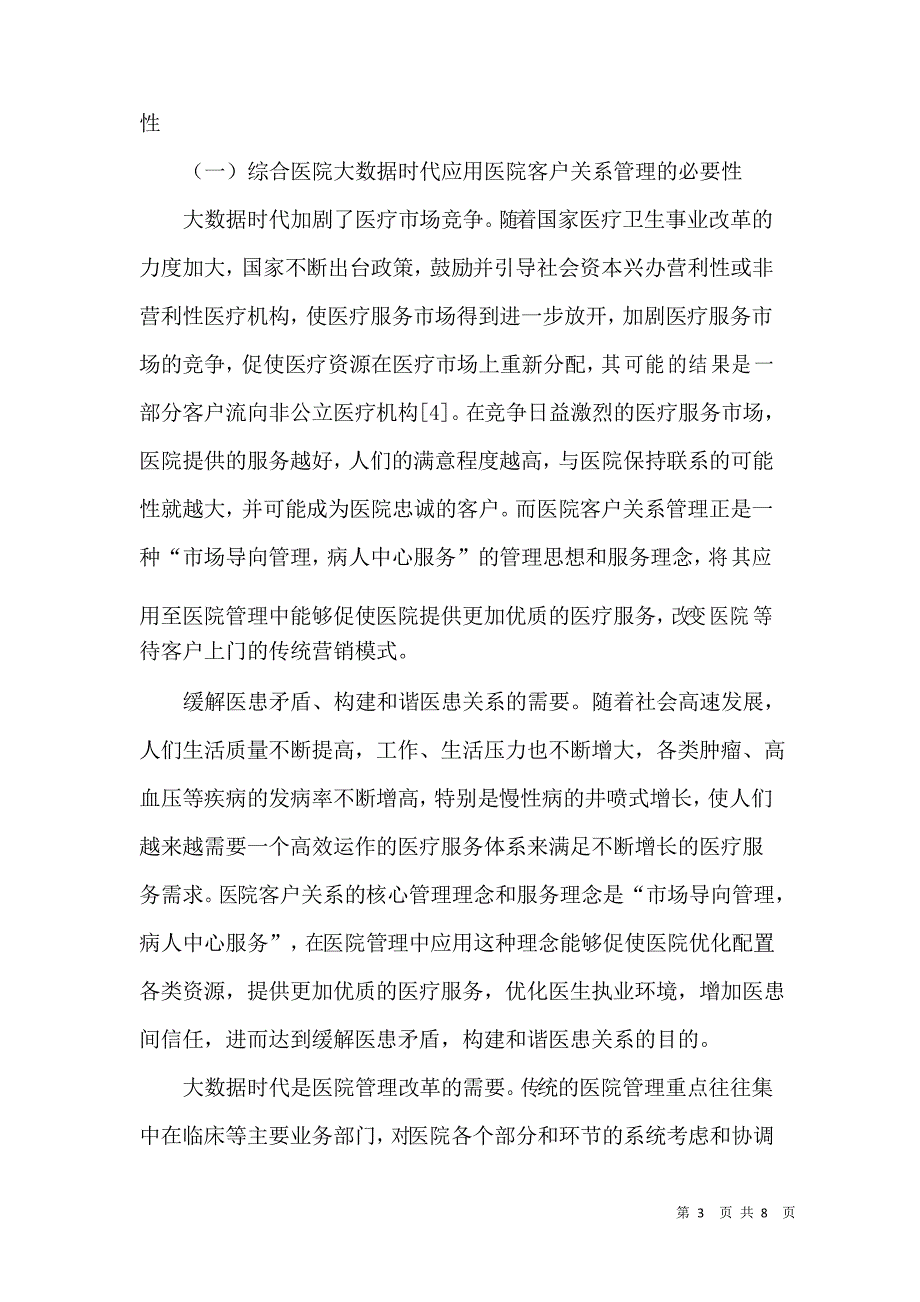 性

（一）综合医院大数据时代应用医院客户关系管理的必要性

大数据时代加剧了医疗市场竞争。随着国家医疗卫生事业改革的力度加大，国家不断出台政策，鼓励并引导社会资本兴办营利性或非营利性医疗机构，使医疗服务市场得到进一步放开，加剧医疗服务市场的竞争，促使医疗资源在医疗市场上重新分配，其可能的结果是一部分客户流向非公立医疗机构[4]。在竞争日益激烈的医疗服务市场，医院提供的服务越好，人们的满意程度越高，与医院保持联系的可能性就越大，并可能成为医院忠诚的客户。而医院客户关系管理正是一种“市场导向管理，病人中心服务”的管理思想和服务理念，将其应用至医院管理中能够促使医院提供更加优质的医疗服务，改变医院等待客户上门的传统营销模式。

缓解医患矛盾、构建和谐医患关系的需要。随着社会高速发展，人们生活质量不断提高，工作、生活压力也不断增大，各类肿瘤、高血压等疾病的发病率不断增高，特别是慢性病的井喷式增长，使人们越来越需要一个高效运作的医疗服务体系来满足不断增长的医疗服务需求。医院客户关系的核心管理理念和服务理念是“市场导向管理，病人中心服务”，在医院管理中应用这种理念能够促使医院优化配置各类资源，提供更加优质的医疗服务，优化医生执业环境，增加医患间信任，进而达到缓解医患矛盾，构建和谐医患关系的目的。

大数据时代是医院管理改革的需要。传统的医院管理重点往往集中在临床等主要业务部门，对医院各个部分和环节的系统考虑和协调

第 3 页 共 8 页